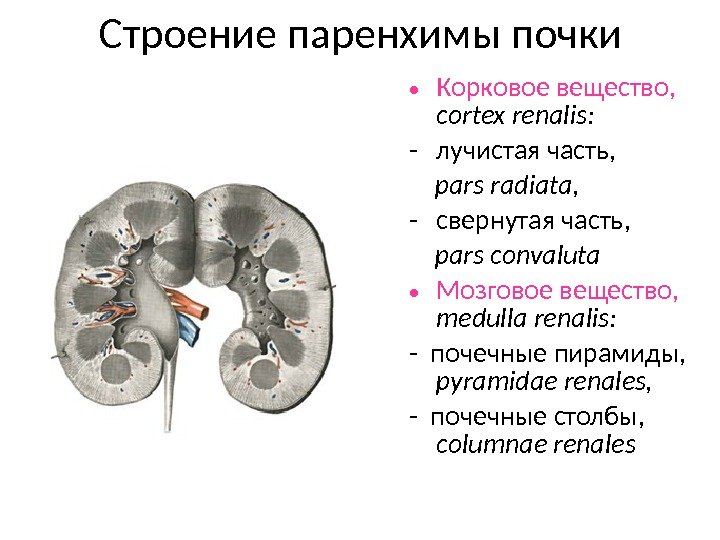 Строение паренхимы почки

• Корковое вещество, cortex renalis:

- лучистая часть, pars radiata,

- свернутая часть, pars convaluta

• Мозговое вещество, medulla renalis:

- почечные пирамиды, pyramidae renales,

- почечные столбы, columnae renales